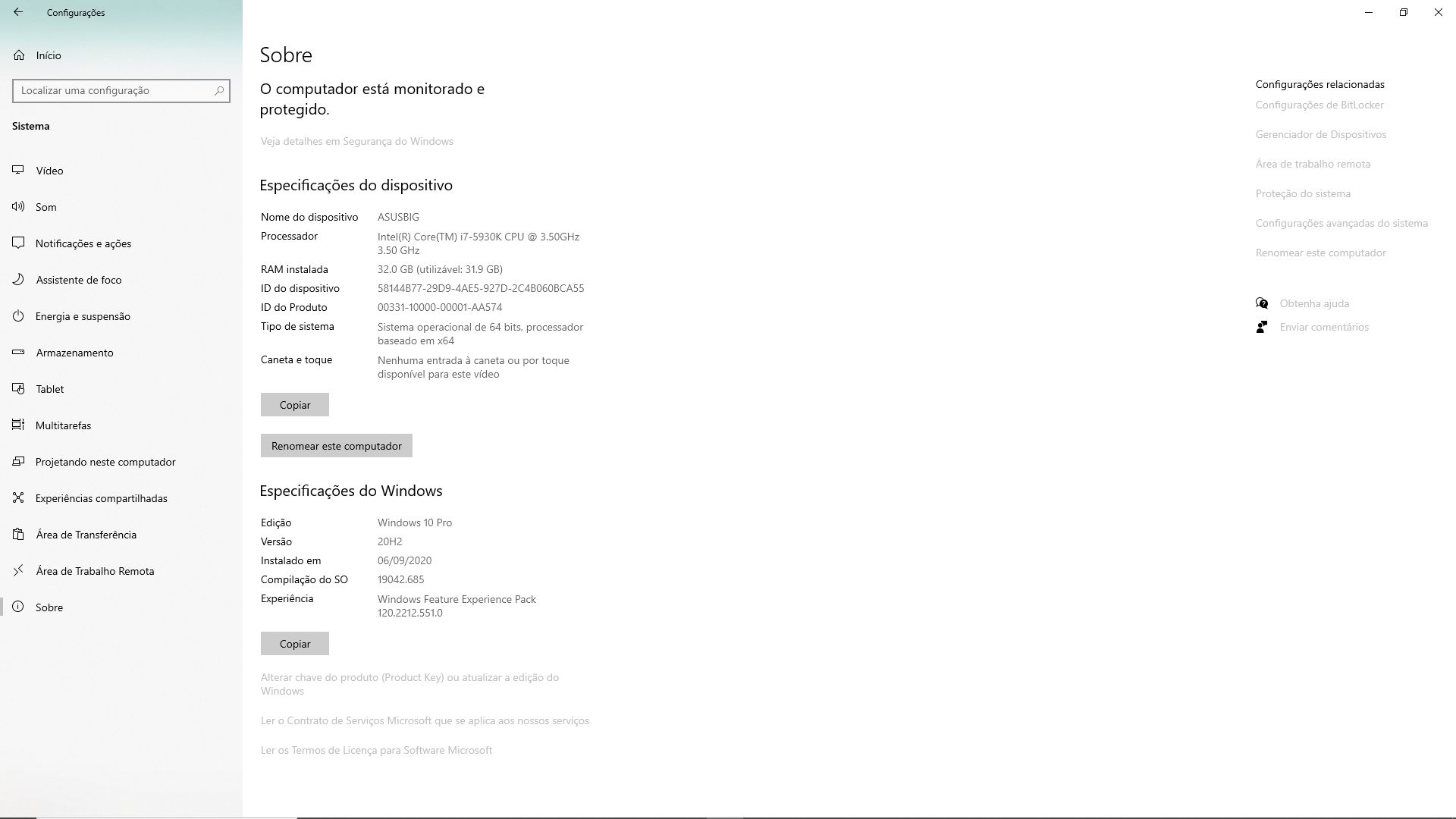 Configurações

Início

Localizar uma configuração

Sistema

Vídeo

Som

Notificações e ações

Assistente de foco

Energia e suspensão

Armazenamento

Tablet

Multitarefas

Projetando neste computador

Experiências compartilhadas

Área de Transferência

Área de Trabalho Remota

Sobre

Sobre

O computador está monitorado e protegido.

Veja detalhes em Segurança do Windows

Especificações do dispositivo

| | |
|---|---|
| Nome do dispositivo | ASUSBIG |
| Processador | Intel(R) Core(TM) i7-5930K CPU @ 3.50GHz 3.50 GHz |
| RAM instalada | 32.0 GB (utilizável: 31.9 GB) |
| ID do dispositivo | 58144B77-29D9-4AE5-927D-2C4B060BCA55 |
| ID do Produto | 00331-10000-00001-AA574 |
| Tipo de sistema | Sistema operacional de 64 bits, processador baseado em x64 |
| Caneta e toque | Nenhuma entrada à caneta ou por toque disponível para este vídeo |

Copiar

Renomear este computador

Especificações do Windows

| | |
|---|---|
| Edição | Windows 10 Pro |
| Versão | 20H2 |
| Instalado em | 06/09/2020 |
| Compilação do SO | 19042.685 |
| Experiência | Windows Feature Experience Pack 120.2212.551.0 |

Copiar

Alterar chave do produto (Product Key) ou atualizar a edição do Windows

Ler o Contrato de Serviços Microsoft que se aplica aos nossos serviços

Ler os Termos de Licença para Software Microsoft

Configurações relacionadas

Configurações de BitLocker

Gerenciador de Dispositivos

Área de trabalho remota

Proteção do sistema

Configurações avançadas do sistema

Renomear este computador

Obtenha ajuda

Enviar comentários